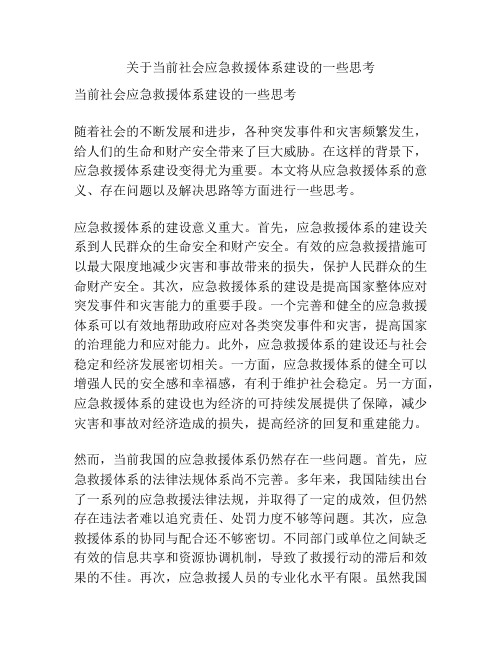 关于当前社会应急救援体系建设的一些思考

当前社会应急救援体系建设的一些思考

随着社会的不断发展和进步，各种突发事件和灾害频繁发生，给人们的生命和财产安全带来了巨大威胁。在这样的背景下，应急救援体系建设变得尤为重要。本文将从应急救援体系的意义、存在问题以及解决思路等方面进行一些思考。

应急救援体系的建设意义重大。首先，应急救援体系的建设关系到人民群众的生命安全和财产安全。有效的应急救援措施可以最大限度地减少灾害和事故带来的损失，保护人民群众的生命财产安全。其次，应急救援体系的建设是提高国家整体应对突发事件和灾害能力的重要手段。一个完善和健全的应急救援体系可以有效地帮助政府应对各类突发事件和灾害，提高国家的治理能力和应对能力。此外，应急救援体系的建设还与社会稳定和经济发展密切相关。一方面，应急救援体系的健全可以增强人民的安全感和幸福感，有利于维护社会稳定。另一方面，应急救援体系的建设也为经济的可持续发展提供了保障，减少灾害和事故对经济造成的损失，提高经济的回复和重建能力。

然而，当前我国的应急救援体系仍然存在一些问题。首先，应急救援体系的法律法规体系尚不完善。多年来，我国陆续出台了一系列的应急救援法律法规，并取得了一定的成效，但仍然存在违法者难以追究责任、处罚力度不够等问题。其次，应急救援体系的协同与配合还不够密切。不同部门或单位之间缺乏有效的信息共享和资源协调机制，导致了救援行动的滞后和效果的不佳。再次，应急救援人员的专业化水平有限。虽然我国